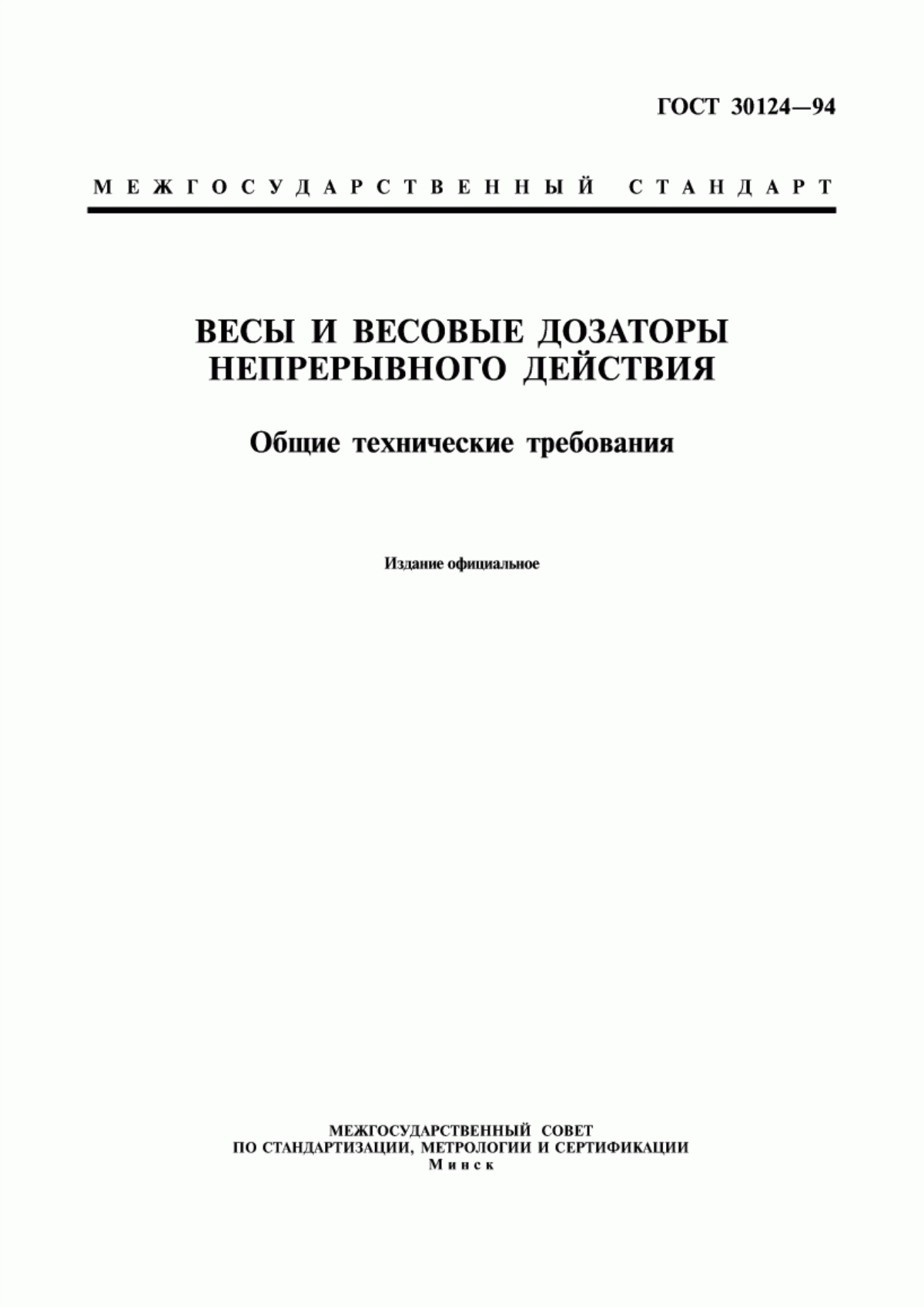 ГОСТ 30124—94

МЕЖГОСУДАРСТВЕННЫЙ СТАНДАРТ

ВЕСЫ И ВЕСОВЫЕ ДОЗАТОРЫ НЕПРЕРЫВНОГО ДЕЙСТВИЯ

Общие технические требования

Издание официальное

МЕЖГОСУДАРСТВЕННЫЙ СОВЕТ
ПО СТАНДАРТИЗАЦИИ, МЕТРОЛОГИИ И СЕРТИФИКАЦИИ
Минск